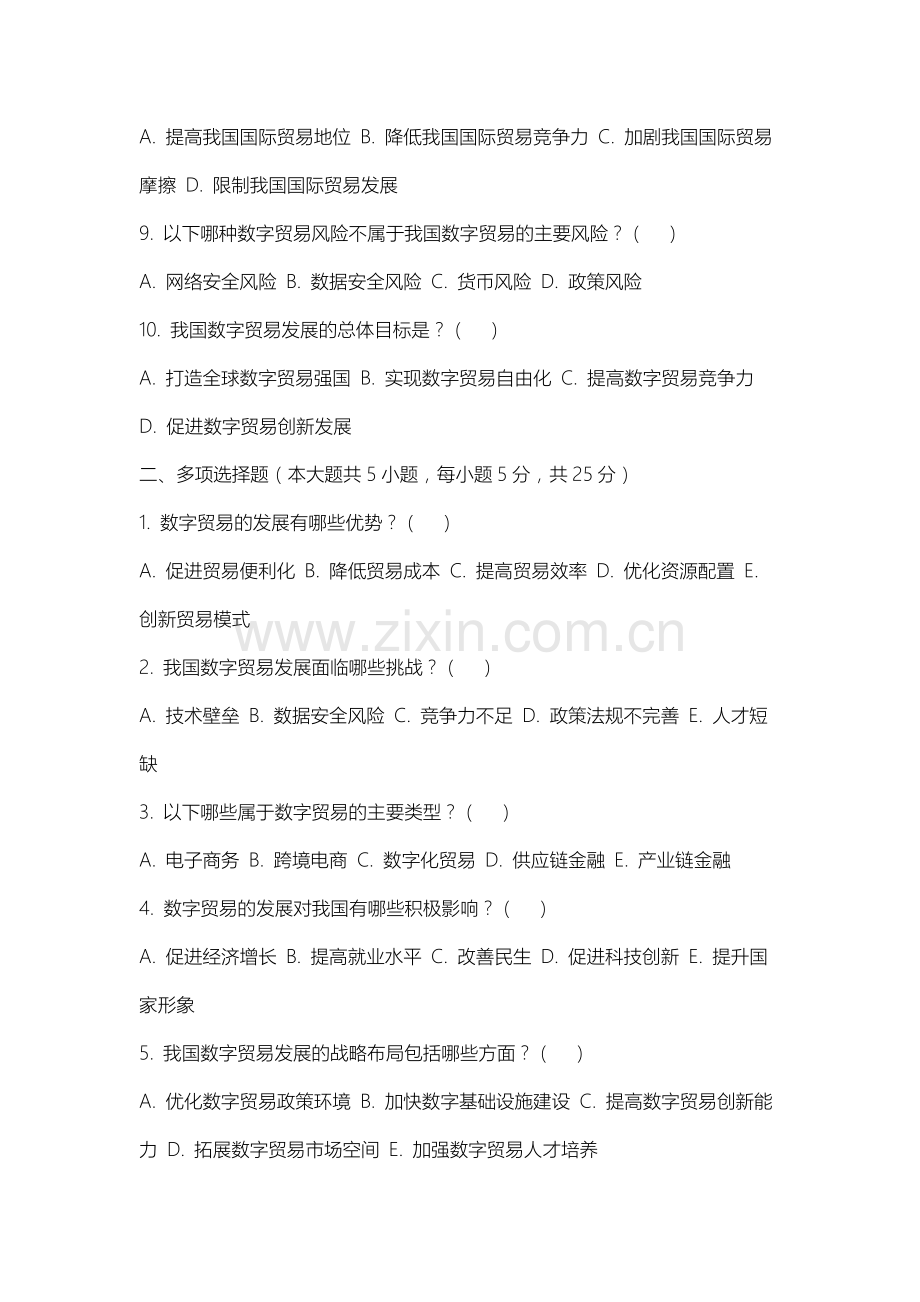 A. 提高我国国际贸易地位 B. 降低我国国际贸易竞争力 C. 加剧我国国际贸易摩擦 D. 限制我国国际贸易发展

9. 以下哪种数字贸易风险不属于我国数字贸易的主要风险？(　　)

A. 网络安全风险 B. 数据安全风险 C. 货币风险 D. 政策风险

10. 我国数字贸易发展的总体目标是？(　　)

A. 打造全球数字贸易强国 B. 实现数字贸易自由化 C. 提高数字贸易竞争力 D. 促进数字贸易创新发展

二、多项选择题（本大题共 5 小题，每小题 5 分，共 25 分）

1. 数字贸易的发展有哪些优势？(　　)

A. 促进贸易便利化 B. 降低贸易成本 C. 提高贸易效率 D. 优化资源配置 E. 创新贸易模式

www.zixin.com.cn

2. 我国数字贸易发展面临哪些挑战？(　　)

A. 技术壁垒 B. 数据安全风险 C. 竞争力不足 D. 政策法规不完善 E. 人才短缺

3. 以下哪些属于数字贸易的主要类型？(　　)

A. 电子商务 B. 跨境电商 C. 数字化贸易 D. 供应链金融 E. 产业链金融

4. 数字贸易的发展对我国有哪些积极影响？(　　)

A. 促进经济增长 B. 提高就业水平 C. 改善民生 D. 促进科技创新 E. 提升国家形象

5. 我国数字贸易发展的战略布局包括哪些方面？(　　)

A. 优化数字贸易政策环境 B. 加快数字基础设施建设 C. 提高数字贸易创新能力 D. 拓展数字贸易市场空间 E. 加强数字贸易人才培养